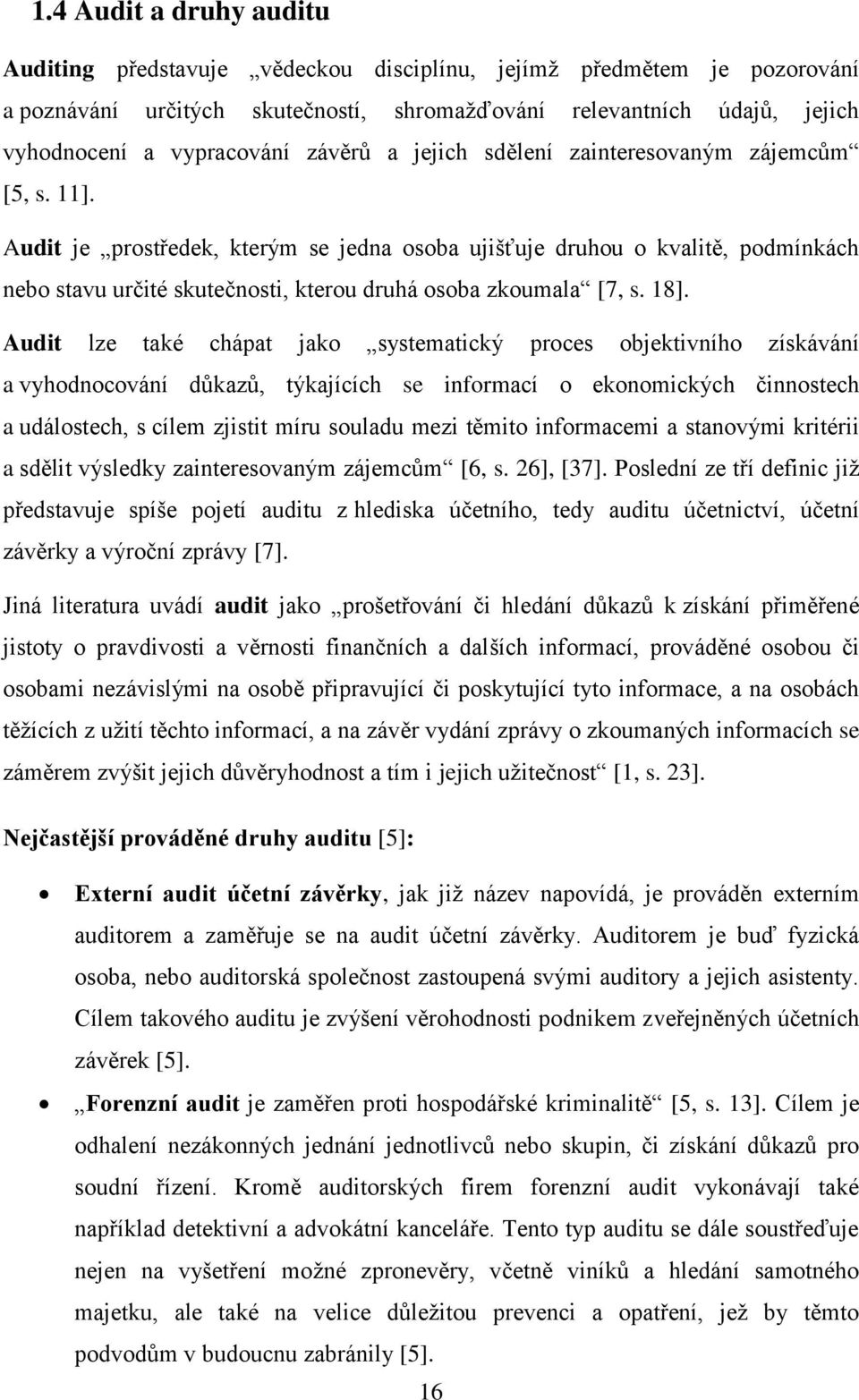 1.4 Audit a druhy auditu

Auditing představuje „vědeckou disciplínu, jejímž předmětem je pozorování a poznávání určitých skutečností, shromažďování relevantních údajů, jejich vyhodnocení a vypracování závěrů a jejich sdělení zainteresovaným zájemcům“ [5, s. 11].

Audit je „prostředek, kterým se jedna osoba ujišťuje druhou o kvalitě, podmínkách nebo stavu určité skutečnosti, kterou druhá osoba zkoumala“ [7, s. 18].

Audit lze také chápat jako „systematický proces objektivního získávání a vyhodnocování důkazů, týkajících se informací o ekonomických činnostech a událostech, s cílem zjistit míru souladu mezi těmito informacemi a stanovými kritérii a sdělit výsledky zainteresovaným zájemcům“ [6, s. 26], [37]. Poslední ze tří definic již představuje spíše pojetí auditu z hlediska účetního, tedy auditu účetnictví, účetní závěrky a výroční zprávy [7].

Jiná literatura uvádí audit jako „prošetřování či hledání důkazů k získání přiměřené jistoty o pravdivosti a věrnosti finančních a dalších informací, prováděné osobou či osobami nezávislými na osobě připravující či poskytující tyto informace, a na osobách těžících z užití těchto informací, a na závěr vydání zprávy o zkoumaných informacích se záměrem zvýšit jejich důvěryhodnost a tím i jejich užitečnost“ [1, s. 23].

Nejčastější prováděné druhy auditu [5]:

• Externí audit účetní závěrky, jak již název napovídá, je prováděn externím auditorem a zaměřuje se na audit účetní závěrky. Auditorem je buď fyzická osoba, nebo auditorská společnost zastoupená svými auditory a jejich asistenty. Cílem takového auditu je zvýšení věrohodnosti podnikem zveřejněných účetních závěrek [5].

• „Forenzní audit je zaměřen proti hospodářské kriminalitě“ [5, s. 13]. Cílem je odhalení nezákonných jednání jednotlivců nebo skupin, či získání důkazů pro soudní řízení. Kromě auditorských firem forenzní audit vykonávají také například detektivní a advokátní kanceláře. Tento typ auditu se dále soustřeďuje nejen na vyšetření možné zpronevěry, včetně viníků a hledání samotného majetku, ale také na velice důležitou prevenci a opatření, jež by těmto podvodům v budoucnu zabránily [5].

16